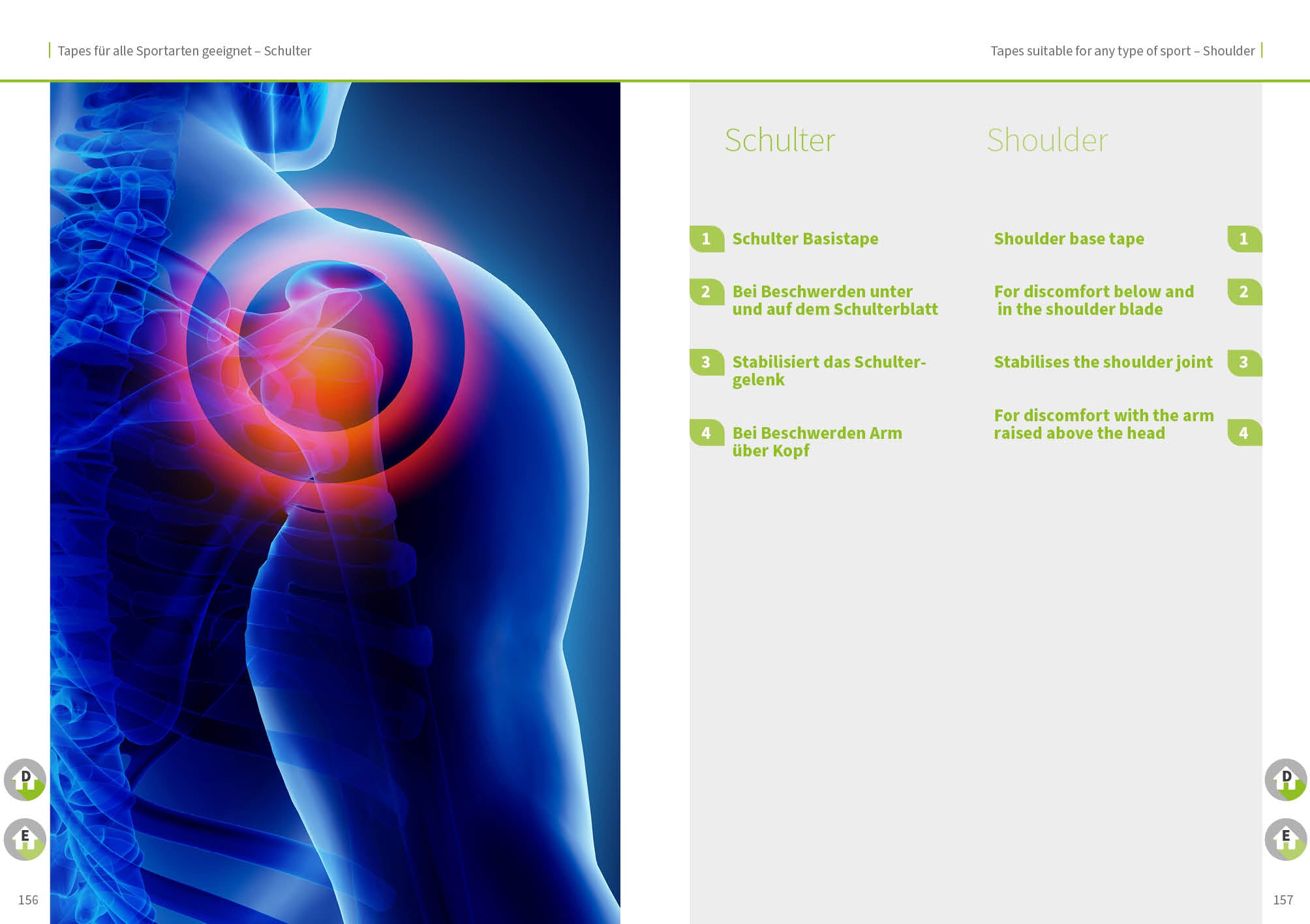 Tapes für alle Sportarten geeignet – Schulter

Tapes suitable for any type of sport – Shoulder

Schulter

1 Schulter Basistape

2 Bei Beschwerden unter und auf dem Schulterblatt

3 Stabilisiert das Schultergelenk

4 Bei Beschwerden Arm über Kopf

Shoulder

Shoulder base tape 1

For discomfort below and in the shoulder blade 2

Stabilises the shoulder joint 3

For discomfort with the arm raised above the head 4

D

E

156

D

E

157